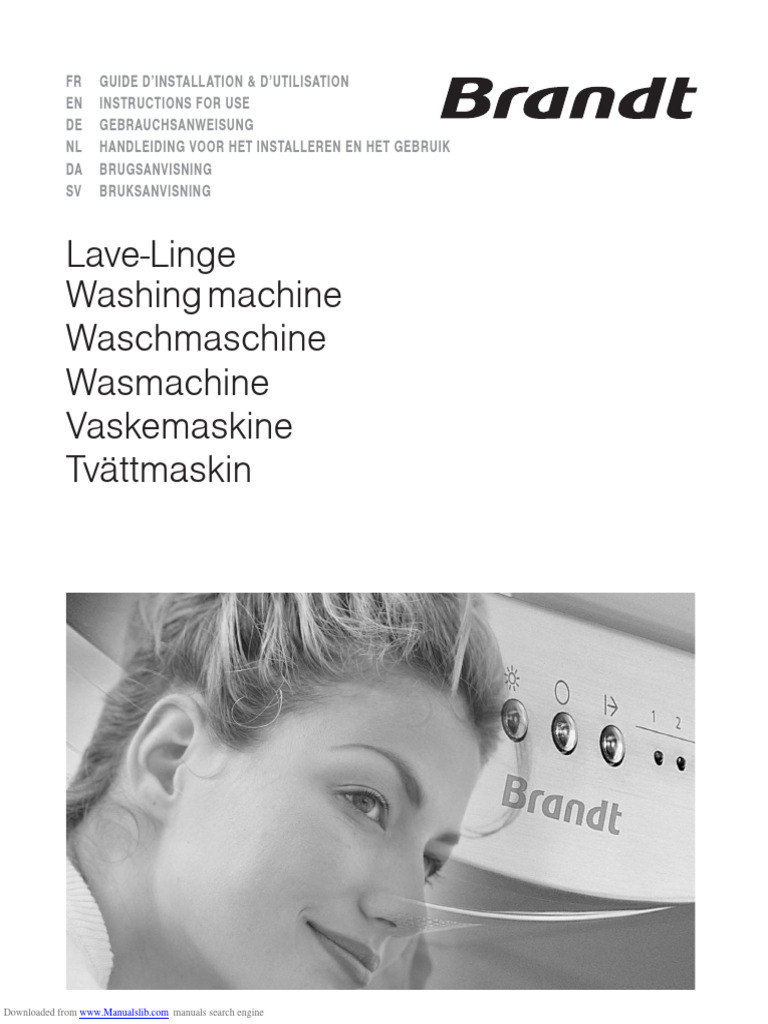 FR GUIDE D'INSTALLATION & D'UTILISATION
EN INSTRUCTIONS FOR USE
DE GEBRAUCHSANWEISUNG
NL HANDLEIDING VOOR HET INSTALLEREN EN HET GEBRUIK
DA BRUGSANVISNING
SV BRUKSANVISNING

Brandt

Lave-Linge
Washing machine
Waschmaschine
Wasmachine
Vaskemaskine
Tvättmaskin

1 2

Brandt

Downloaded from www.Manualslib.com manuals search engine